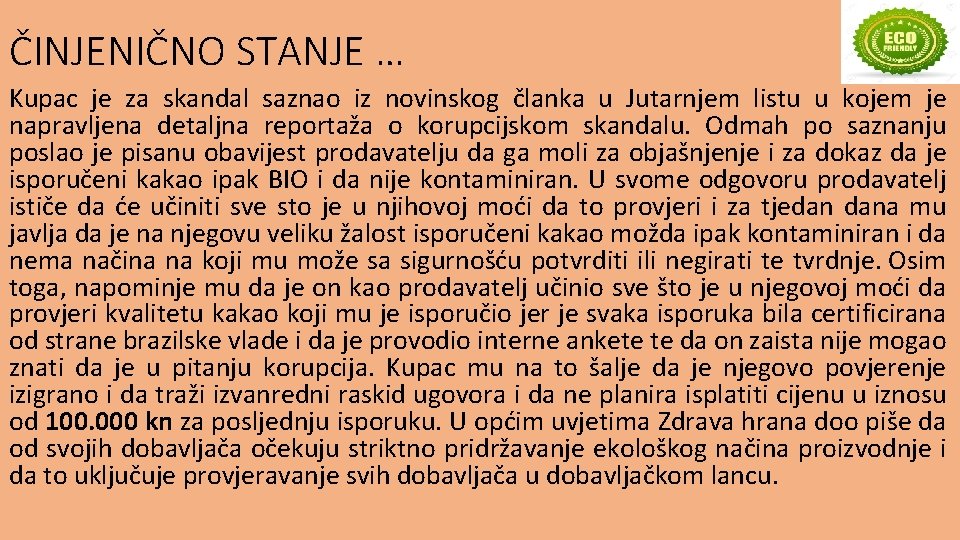 ČINJENIČNO STANJE …

ECO FRIENDLY

Kupac je za skandal saznao iz novinskog članka u Jutarnjem listu u kojem je napravljena detaljna reportaža o korupcijskom skandalu. Odmah po saznanju poslao je pisanu obavijest prodavatelju da ga moli za objašnjenje i za dokaz da je isporučeni kakao ipak BIO i da nije kontaminiran. U svome odgovoru prodavatelj ističe da će učiniti sve sto je u njihovoj moći da to provjeri i za tjedan dana mu javlja da je na njegovu veliku žalost isporučeni kakao možda ipak kontaminiran i da nema načina na koji mu može sa sigurnošću potvrditi ili negirati te tvrdnje. Osim toga, napominje mu da je on kao prodavatelj učinio sve što je u njegovoj moći da provjeri kvalitetu kakao koji mu je isporučio jer je svaka isporuka bila certificirana od strane brazilske vlade i da je provodio interne ankete te da on zaista nije mogao znati da je u pitanju korupcija. Kupac mu na to šalje da je njegovo povjerenje izigrano i da traži izvanredni raskid ugovora i da ne planira isplatiti cijenu u iznosu od 100.000 kn za posljednju isporuku. U općim uvjetima Zdrava hrana doo piše da od svojih dobavljača očekuju striktno pridržavanje ekološkog načina proizvodnje i da to uključuje provjeravanje svih dobavljača u dobavljačkom lancu.